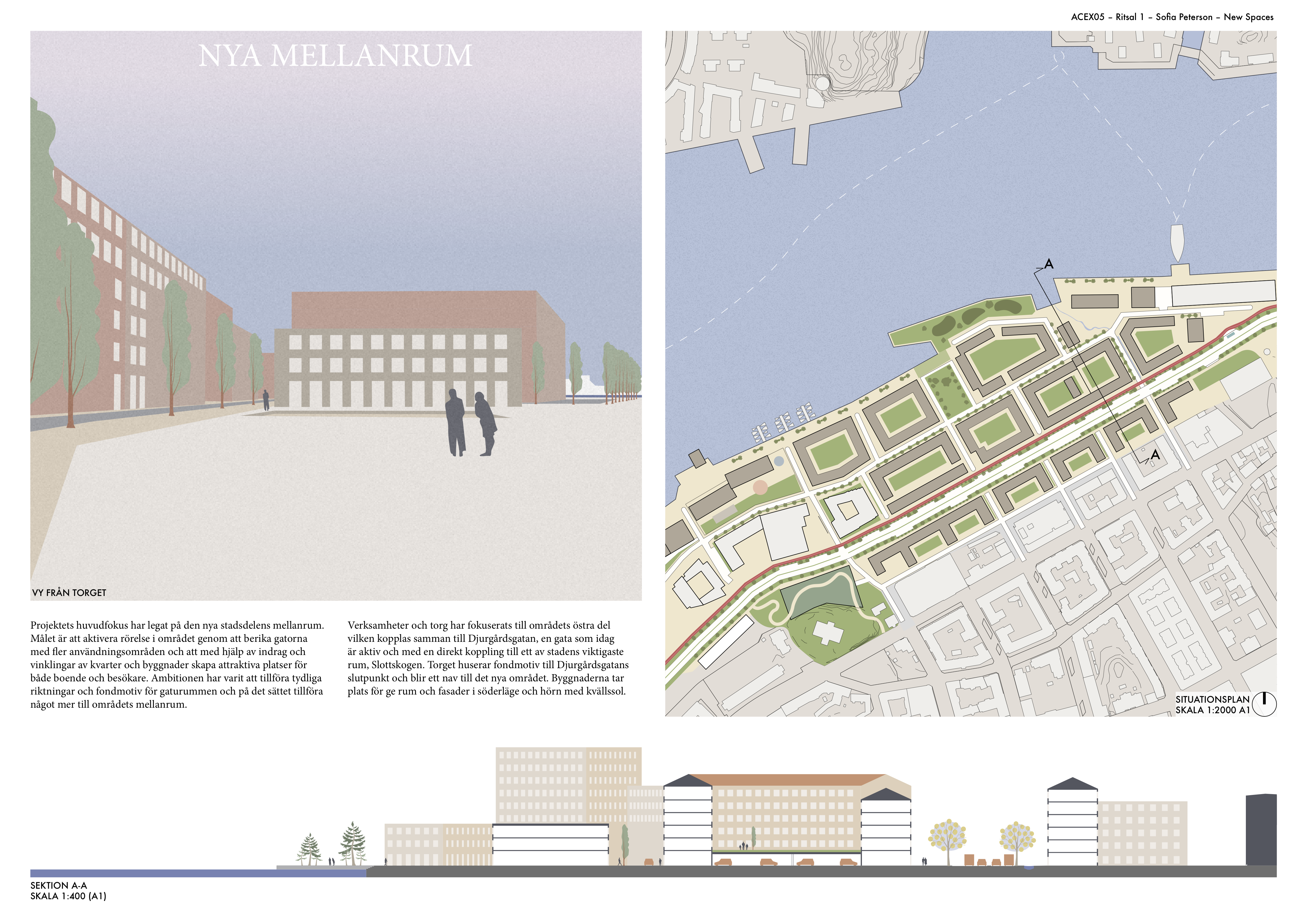 ACEX05 – Ritsal 1 – Sofia Peterson – New Spaces

NYA MELLANRUM

VY FRÅN TORGET

Projektets huvudfokus har legat på den nya stadsdelens mellanrum. Målet är att aktivera rörelse i området genom att berika gatorna med fler användningsområden och att med hjälp av indrag och vinklingar av kvarter och byggnader skapa attraktiva platser för både boende och besökare. Ambitionen har varit att tillföra tydliga riktningar och fondmotiv för gaturummen och på det sättet tillföra något mer till områdets mellanrum.

Verksamheter och torg har fokuserats till områdets östra del vilken kopplas samman till Djurgårdsgatan, en gata som idag är aktiv och med en direkt koppling till ett av stadens viktigaste rum, Slottskogen. Torget huserar fondmotiv till Djurgårdsgatans slutpunkt och blir ett nav till det nya området. Byggnaderna tar plats för ge rum och fasader i söderläge och hörn med kvällssol.

A

A

SITUATIONSPLAN
SKALA 1:2000 A1

SEKTION A-A
SKALA 1:400 (A1)